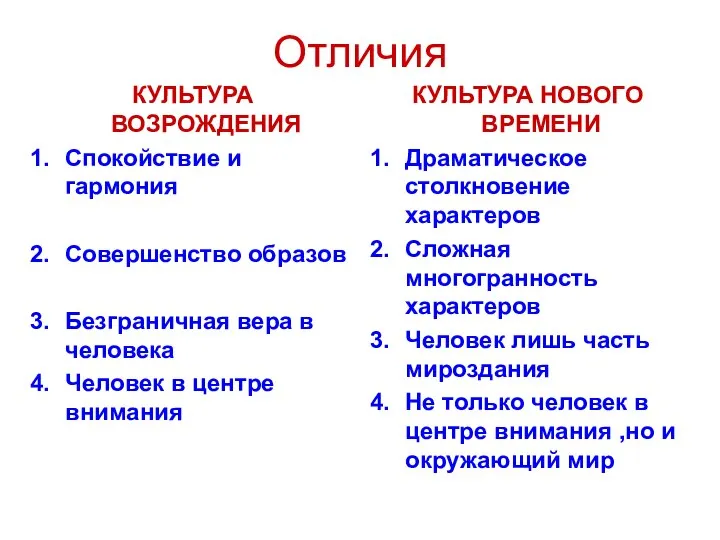 Отличия

КУЛЬТУРА ВОЗРОЖДЕНИЯ

1. Спокойствие и гармония
2. Совершенство образов
3. Безграничная вера в человека
4. Человек в центре внимания

КУЛЬТУРА НОВОГО ВРЕМЕНИ

1. Драматическое столкновение характеров
2. Сложная многогранность характеров
3. Человек лишь часть мироздания
4. Не только человек в центре внимания ,но и окружающий мир